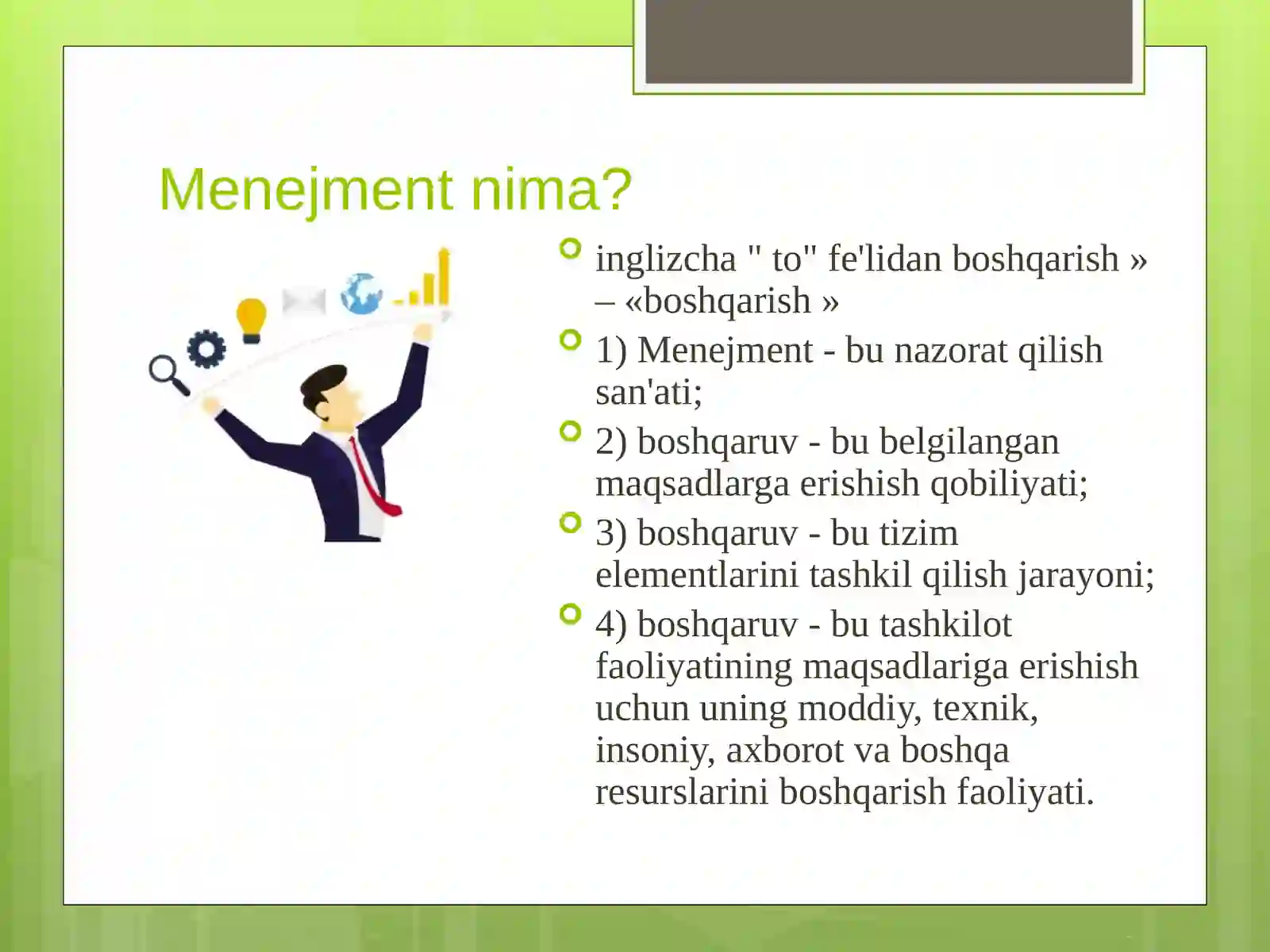 Menejment nima?

inglizcha " to" fe'lidan boshqarish » – «boshqarish »

1) Menejment - bu nazorat qilish san'ati;

2) boshqaruv - bu belgilangan maqsadlarga erishish qobiliyati;

3) boshqaruv - bu tizim elementlarini tashkil qilish jarayoni;

4) boshqaruv - bu tashkilot faoliyatining maqsadlariga erishish uchun uning moddiy, texnik, insoniy, axborot va boshqa resurslarini boshqarish faoliyati.